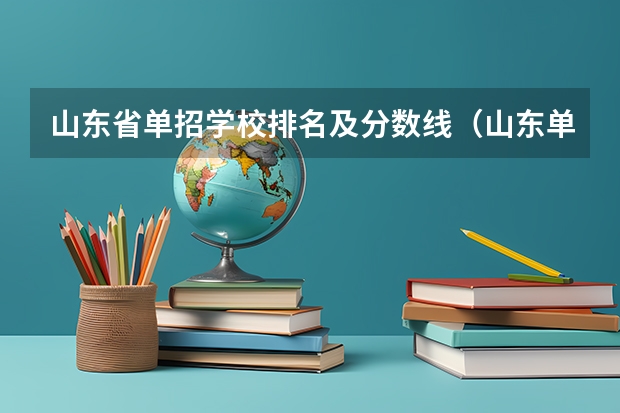 山东省单招学校排名及分数线（山东单